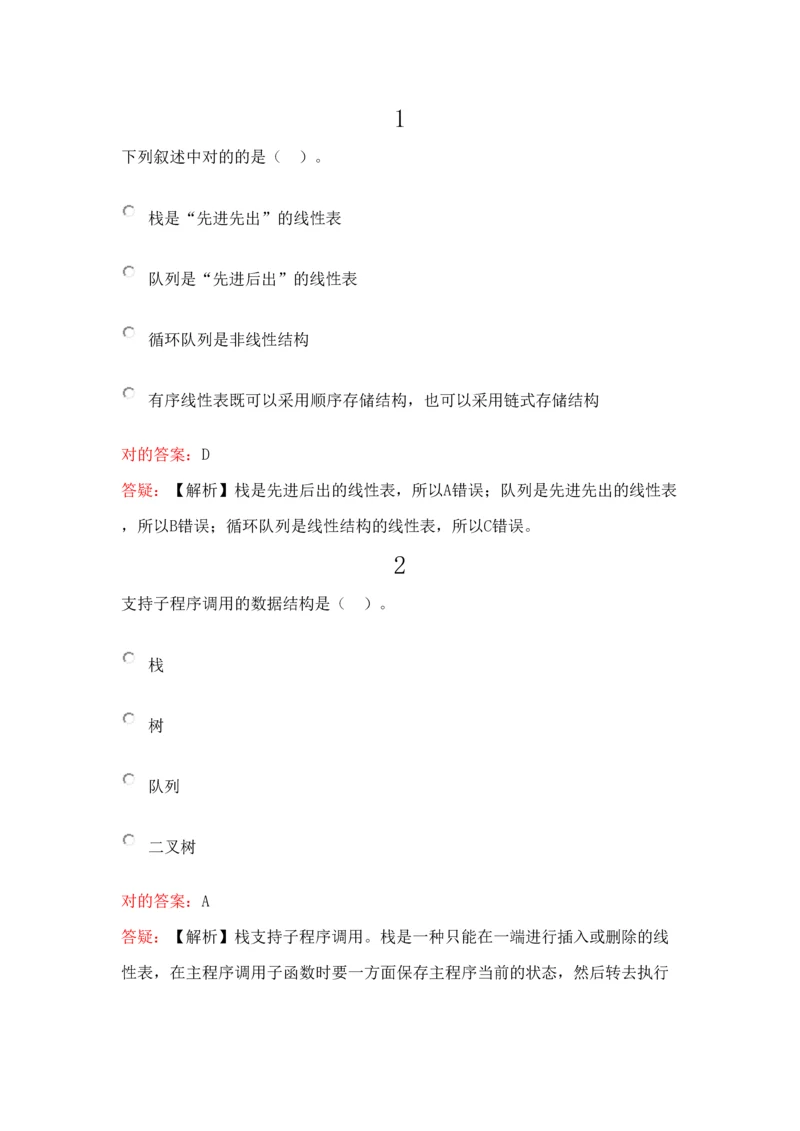 1

下列叙述中对的的是（ ）。

栈是“先进先出”的线性表

队列是“先进后出”的线性表

循环队列是非线性结构

有序线性表既可以采用顺序存储结构，也可以采用链式存储结构

对的答案：D

答疑：【解析】栈是先进后出的线性表，所以A错误；队列是先进先出的线性表，所以B错误；循环队列是线性结构的线性表，所以C错误。

2

支持子程序调用的数据结构是（ ）。

栈

树

队列

二叉树

对的答案：A

答疑：【解析】栈支持子程序调用。栈是一种只能在一端进行插入或删除的线性表，在主程序调用子函数时要一方面保存主程序当前的状态，然后转去执行